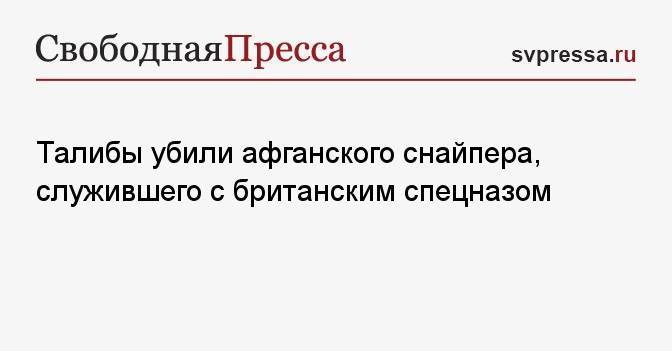 СвободнаяПресса

svpressa.ru

Талибы убили афганского снайпера, служившего с британским спецназом